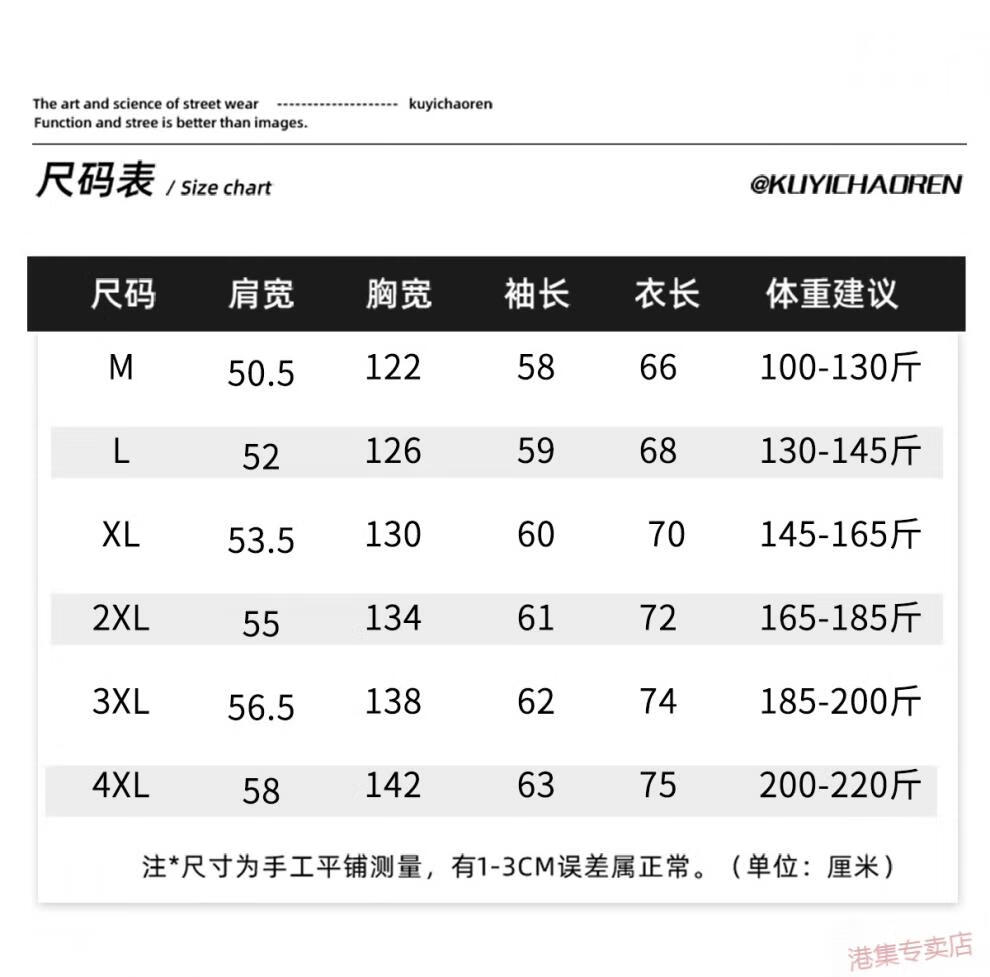 The art and science of street wear -------------------- kuyichaoren
Function and stree is better than images.

尺码表 / Size chart

@KUYICHAOREN

| 尺码 | 肩宽 | 胸宽 | 袖长 | 衣长 | 体重建议 |
|---|---|---|---|---|---|
| M | 50.5 | 122 | 58 | 66 | 100-130斤 |
| L | 52 | 126 | 59 | 68 | 130-145斤 |
| XL | 53.5 | 130 | 60 | 70 | 145-165斤 |
| 2XL | 55 | 134 | 61 | 72 | 165-185斤 |
| 3XL | 56.5 | 138 | 62 | 74 | 185-200斤 |
| 4XL | 58 | 142 | 63 | 75 | 200-220斤 |

注*尺寸为手工平铺测量，有1-3CM误差属正常。（单位：厘米）

港集专卖店